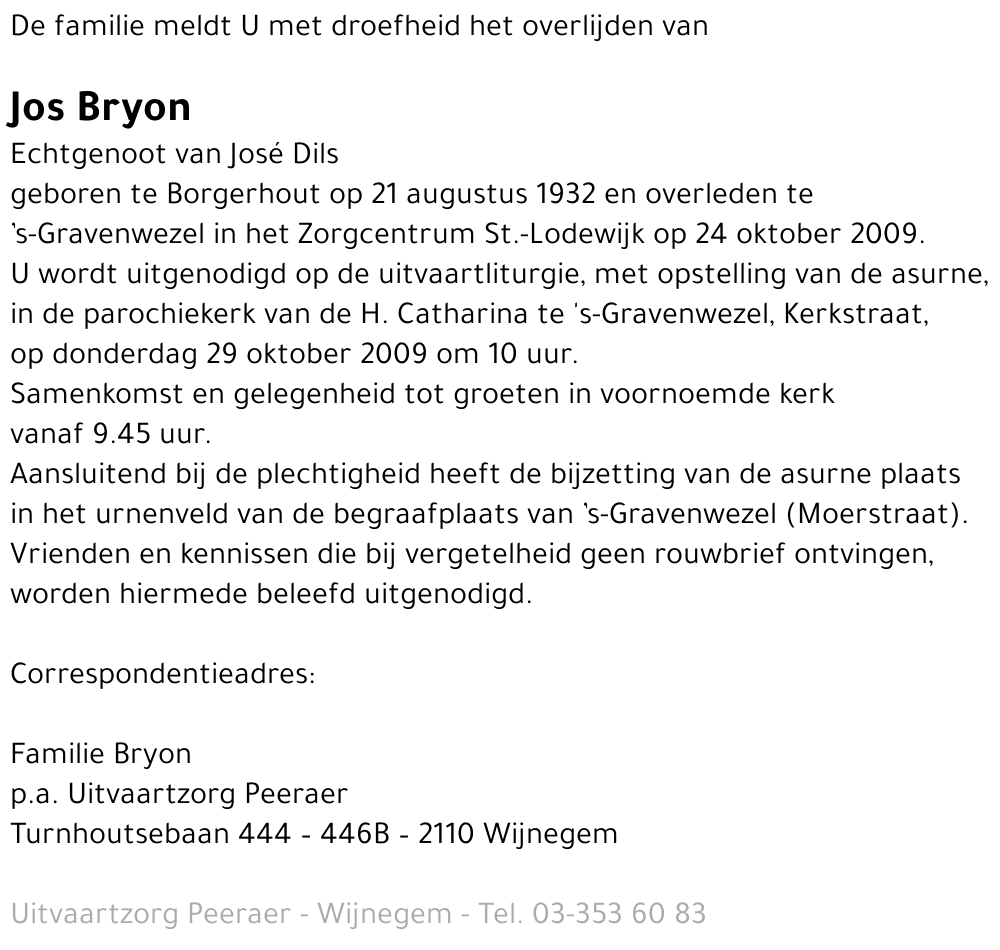 De familie meldt U met droefheid het overlijden van

Jos Bryon
Echtgenoot van José Dils
geboren te Borgerhout op 21 augustus 1932 en overleden te 's-Gravenwezel in het Zorgcentrum St.-Lodewijk op 24 oktober 2009.
U wordt uitgenodigd op de uitvaartliturgie, met opstelling van de asurne, in de parochiekerk van de H. Catharina te 's-Gravenwezel, Kerkstraat, op donderdag 29 oktober 2009 om 10 uur.
Samenkomst en gelegenheid tot groeten in voornoemde kerk vanaf 9.45 uur.
Aansluitend bij de plechtigheid heeft de bijzetting van de asurne plaats in het urnenveld van de begraafplaats van 's-Gravenwezel (Moerstraat).
Vrienden en kennissen die bij vergetelheid geen rouwbrief ontvingen, worden hiermede beleefd uitgenodigd.

Correspondentieadres:

Familie Bryon
p.a. Uitvaartzorg Peeraer
Turnhoutsebaan 444 - 446B - 2110 Wijnegem

Uitvaartzorg Peeraer - Wijnegem - Tel. 03-353 60 83